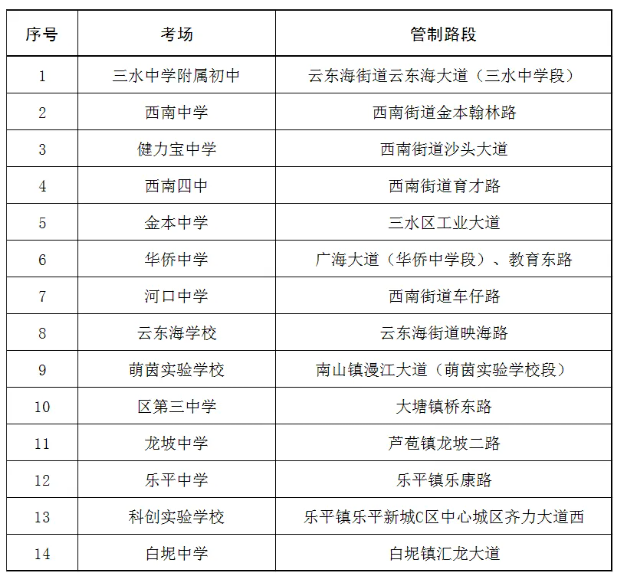 | 序号 | 考场 | 管制路段 |
|---|---|---|
| 1 | 三水中学附属初中 | 云东海街道云东海大道（三水中学段） |
| 2 | 西南中学 | 西南街道金本翰林路 |
| 3 | 健力宝中学 | 西南街道沙头大道 |
| 4 | 西南四中 | 西南街道育才路 |
| 5 | 金本中学 | 三水区工业大道 |
| 6 | 华侨中学 | 广海大道（华侨中学段）、教育东路 |
| 7 | 河口中学 | 西南街道车仔路 |
| 8 | 云东海学校 | 云东海街道映海路 |
| 9 | 萌茵实验学校 | 南山镇漫江大道（萌茵实验学校段） |
| 10 | 区第三中学 | 大塘镇桥东路 |
| 11 | 龙坡中学 | 芦苞镇龙坡二路 |
| 12 | 乐平中学 | 乐平镇乐康路 |
| 13 | 科创实验学校 | 乐平镇乐平新城C区中心城区齐力大道西 |
| 14 | 白坭中学 | 白坭镇汇龙大道 |